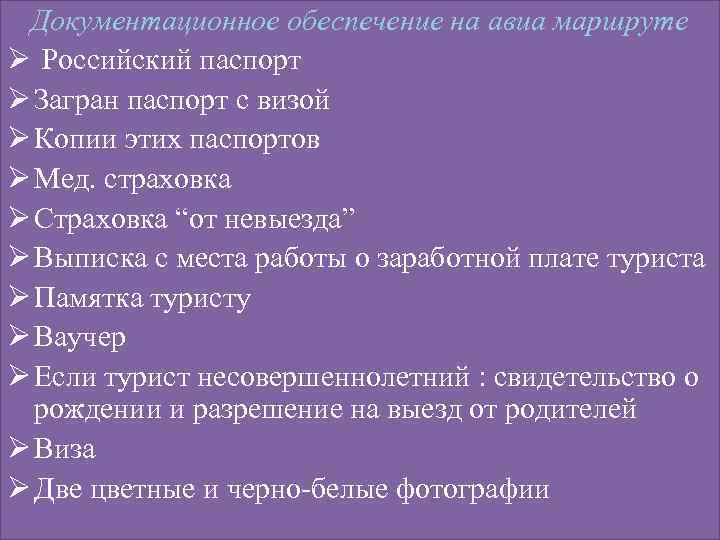 Документационное обеспечение на авиа маршруте

➢ Российский паспорт
➢ Загран паспорт с визой
➢ Копии этих паспортов
➢ Мед. страховка
➢ Страховка “от невыезда”
➢ Выписка с места работы о заработной плате туриста
➢ Памятка туристу
➢ Ваучер
➢ Если турист несовершеннолетний : свидетельство о рождении и разрешение на выезд от родителей
➢ Виза
➢ Две цветные и черно-белые фотографии